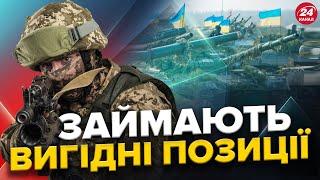 24 КАНАЛ

ЗАЙМАЮТЬ ВИГІДНІ ПОЗИЦІЇ